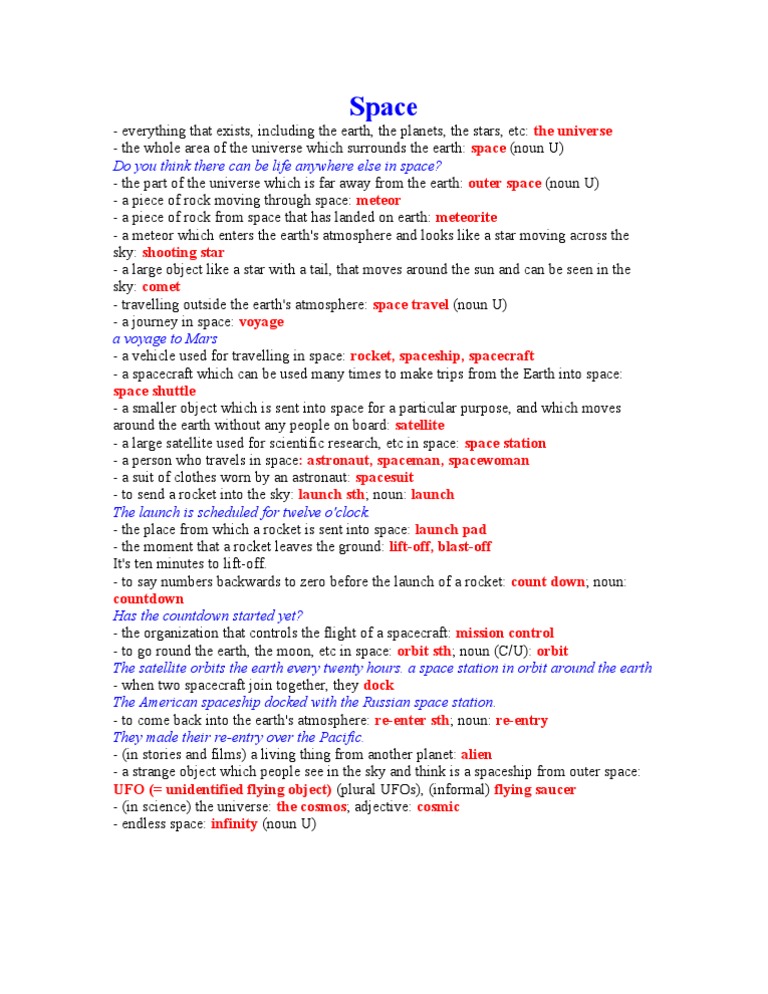 Space

- everything that exists, including the earth, the planets, the stars, etc: the universe
- the whole area of the universe which surrounds the earth: space (noun U)
Do you think there can be life anywhere else in space?
- the part of the universe which is far away from the earth: outer space (noun U)
- a piece of rock moving through space: meteor
- a piece of rock from space that has landed on earth: meteorite
- a meteor which enters the earth's atmosphere and looks like a star moving across the sky: shooting star
- a large object like a star with a tail, that moves around the sun and can be seen in the sky: comet
- travelling outside the earth's atmosphere: space travel (noun U)
- a journey in space: voyage
a voyage to Mars
- a vehicle used for travelling in space: rocket, spaceship, spacecraft
- a spacecraft which can be used many times to make trips from the Earth into space: space shuttle
- a smaller object which is sent into space for a particular purpose, and which moves around the earth without any people on board: satellite
- a large satellite used for scientific research, etc in space: space station
- a person who travels in space: astronaut, spaceman, spacewoman
- a suit of clothes worn by an astronaut: spacesuit
- to send a rocket into the sky: launch sth; noun: launch
The launch is scheduled for twelve o'clock.
- the place from which a rocket is sent into space: launch pad
- the moment that a rocket leaves the ground: lift-off, blast-off
It's ten minutes to lift-off.
- to say numbers backwards to zero before the launch of a rocket: count down; noun: countdown
Has the countdown started yet?
- the organization that controls the flight of a spacecraft: mission control
- to go round the earth, the moon, etc in space: orbit sth; noun (C/U): orbit
The satellite orbits the earth every twenty hours. a space station in orbit around the earth
- when two spacecraft join together, they dock
The American spaceship docked with the Russian space station.
- to come back into the earth's atmosphere: re-enter sth; noun: re-entry
They made their re-entry over the Pacific.
- (in stories and films) a living thing from another planet: alien
- a strange object which people see in the sky and think is a spaceship from outer space: UFO (= unidentified flying object) (plural UFOs), (informal) flying saucer
- (in science) the universe: the cosmos; adjective: cosmic
- endless space: infinity (noun U)